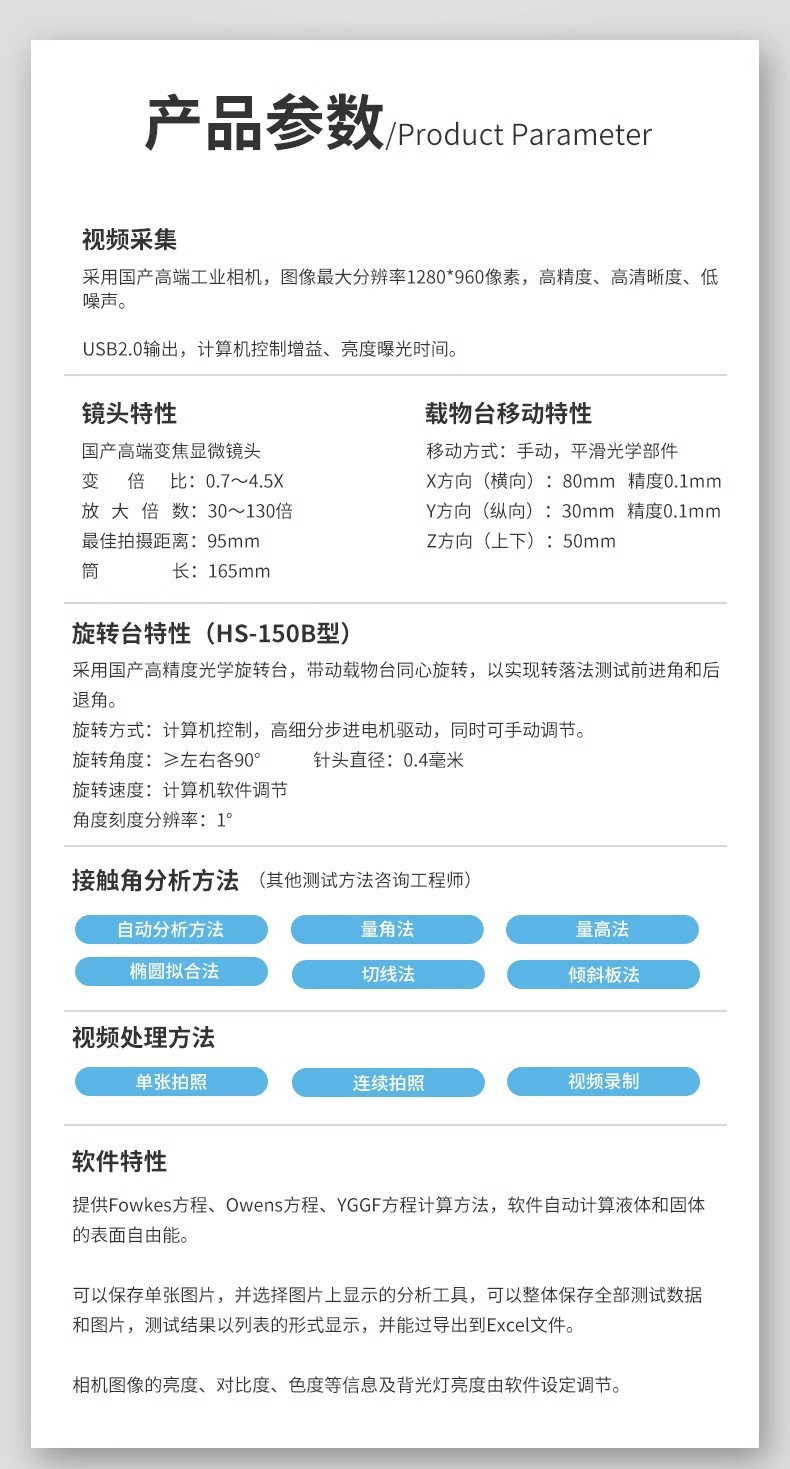 产品参数/Product Parameter

视频采集

采用国产高端工业相机，图像最大分辨率1280*960像素，高精度、高清晰度、低噪声。

USB2.0输出，计算机控制增益、亮度曝光时间。

镜头特性

国产高端变焦显微镜头
变　倍　比：0.7～4.5X
放 大 倍 数：30～130倍
最佳拍摄距离：95mm
筒　　　长：165mm

载物台移动特性

移动方式：手动，平滑光学部件
X方向（横向）：80mm 精度0.1mm
Y方向（纵向）：30mm 精度0.1mm
Z方向（上下）：50mm

旋转台特性（HS-150B型）

采用国产高精度光学旋转台，带动载物台同心旋转，以实现转落法测试前进角和后退角。
旋转方式：计算机控制，高细分步进电机驱动，同时可手动调节。
旋转角度：≥左右各90°　　针头直径：0.4毫米
旋转速度：计算机软件调节
角度刻度分辨率：1°

接触角分析方法 （其他测试方法咨询工程师）

自动分析方法　量角法　量高法
椭圆拟合法　切线法　倾斜板法

视频处理方法

单张拍照　连续拍照　视频录制

软件特性

提供Fowkes方程、Owens方程、YGGF方程计算方法，软件自动计算液体和固体的表面自由能。

可以保存单张图片，并选择图片上显示的分析工具，可以整体保存全部测试数据和图片，测试结果以列表的形式显示，并能过导出到Excel文件。

相机图像的亮度、对比度、色度等信息及背光灯亮度由软件设定调节。